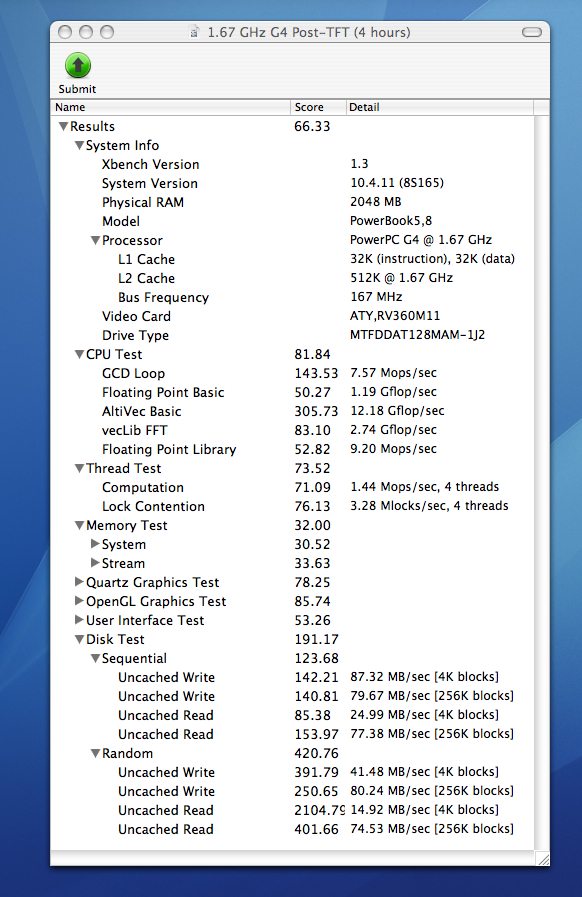 1.67 GHz G4 Post-TFT (4 hours)

Submit

| Name | Score | Detail |
|---|---|---|
| ▼Results | 66.33 | |
| ▼System Info | | |
| Xbench Version | | 1.3 |
| System Version | | 10.4.11 (8S165) |
| Physical RAM | | 2048 MB |
| Model | | PowerBook5,8 |
| ▼Processor | | PowerPC G4 @ 1.67 GHz |
| L1 Cache | | 32K (instruction), 32K (data) |
| L2 Cache | | 512K @ 1.67 GHz |
| Bus Frequency | | 167 MHz |
| Video Card | | ATY,RV360M11 |
| Drive Type | | MTFDDAT128MAM-1J2 |
| ▼CPU Test | 81.84 | |
| GCD Loop | 143.53 | 7.57 Mops/sec |
| Floating Point Basic | 50.27 | 1.19 Gflop/sec |
| AltiVec Basic | 305.73 | 12.18 Gflop/sec |
| vecLib FFT | 83.10 | 2.74 Gflop/sec |
| Floating Point Library | 52.82 | 9.20 Mops/sec |
| ▼Thread Test | 73.52 | |
| Computation | 71.09 | 1.44 Mops/sec, 4 threads |
| Lock Contention | 76.13 | 3.28 Mlocks/sec, 4 threads |
| ▼Memory Test | 32.00 | |
| ▶System | 30.52 | |
| ▶Stream | 33.63 | |
| ▶Quartz Graphics Test | 78.25 | |
| ▶OpenGL Graphics Test | 85.74 | |
| ▶User Interface Test | 53.26 | |
| ▼Disk Test | 191.17 | |
| ▼Sequential | 123.68 | |
| Uncached Write | 142.21 | 87.32 MB/sec [4K blocks] |
| Uncached Write | 140.81 | 79.67 MB/sec [256K blocks] |
| Uncached Read | 85.38 | 24.99 MB/sec [4K blocks] |
| Uncached Read | 153.97 | 77.38 MB/sec [256K blocks] |
| ▼Random | 420.76 | |
| Uncached Write | 391.79 | 41.48 MB/sec [4K blocks] |
| Uncached Write | 250.65 | 80.24 MB/sec [256K blocks] |
| Uncached Read | 2104.79 | 14.92 MB/sec [4K blocks] |
| Uncached Read | 401.66 | 74.53 MB/sec [256K blocks] |